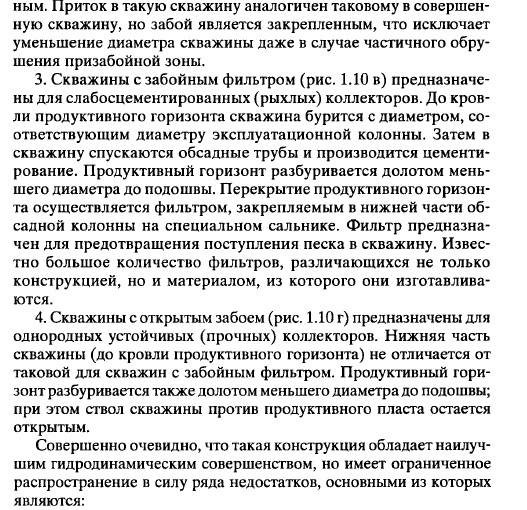 ным. Приток в такую скважину аналогичен таковому в совершенную скважину, но забой является закрепленным, что исключает уменьшение диаметра скважины даже в случае частичного обрушения призабойной зоны.

3. Скважины с забойным фильтром (рис. 1.10 в) предназначены для слабосцементированных (рыхлых) коллекторов. До кровли продуктивного горизонта скважина бурится с диаметром, соответствующим диаметру эксплуатационной колонны. Затем в скважину спускаются обсадные трубы и производится цементирование. Продуктивный горизонт разбуривается долотом меньшего диаметра до подошвы. Перекрытие продуктивного горизонта осуществляется фильтром, закрепляемым в нижней части обсадной колонны на специальном сальнике. Фильтр предназначен для предотвращения поступления песка в скважину. Известно большое количество фильтров, различающихся не только конструкцией, но и материалом, из которого они изготавливаются.

4. Скважины с открытым забоем (рис. 1.10 г) предназначены для однородных устойчивых (прочных) коллекторов. Нижняя часть скважины (до кровли продуктивного горизонта) не отличается от таковой для скважин с забойным фильтром. Продуктивный горизонт разбуривается также долотом меньшего диаметра до подошвы; при этом ствол скважины против продуктивного пласта остается открытым.

Совершенно очевидно, что такая конструкция обладает наилучшим гидродинамическим совершенством, но имеет ограниченное распространение в силу ряда недостатков, основными из которых являются: